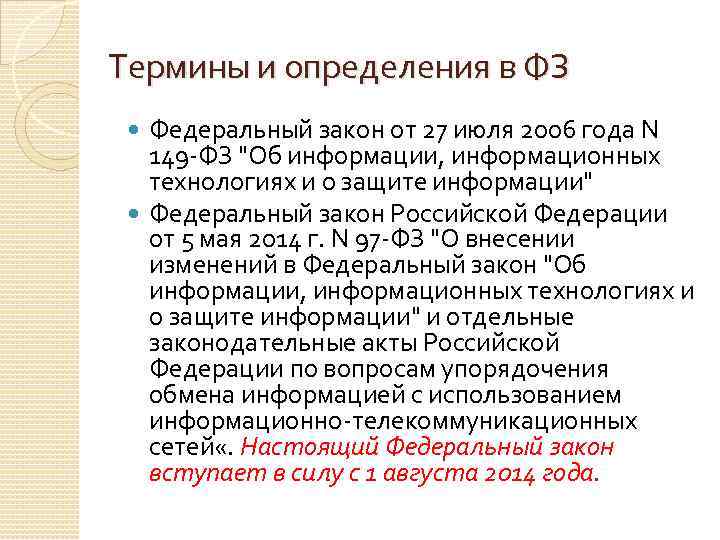 Термины и определения в ФЗ

Федеральный закон от 27 июля 2006 года N 149-ФЗ "Об информации, информационных технологиях и о защите информации"

Федеральный закон Российской Федерации от 5 мая 2014 г. N 97-ФЗ "О внесении изменений в Федеральный закон "Об информации, информационных технологиях и о защите информации" и отдельные законодательные акты Российской Федерации по вопросам упорядочения обмена информацией с использованием информационно-телекоммуникационных сетей«. Настоящий Федеральный закон вступает в силу с 1 августа 2014 года.